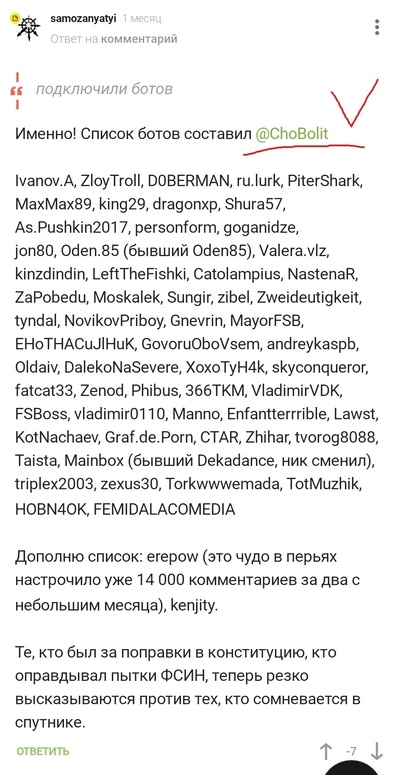 samozanyatyi 1 месяц
Ответ на комментарий

подключили ботов

Именно! Список ботов составил @ChoBolit

Ivanov.A, ZloyTroll, D0BERMAN, ru.lurk, PiterShark, MaxMax89, king29, dragonxp, Shura57, As.Pushkin2017, personform, goganidze, jon80, Oden.85 (бывший Oden85), Valera.vlz, kinzdindin, LeftTheFishki, Catolampius, NastenaR, ZaPobedu, Moskalek, Sungir, zibel, Zweideutigkeit, tyndal, NovikovPriboy, Gnevrin, MayorFSB, EHoTHACuJlHuK, GovoruOboVsem, andreykaspb, Oldaiv, DalekoNaSevere, XoxoTyH4k, skyconqueror, fatcat33, Zenod, Phibus, 366TKM, VladimirVDK, FSBoss, vladimir0110, Manno, Enfantterrrible, Lawst, KotNachaev, Graf.de.Porn, CTAR, Zhihar, tvorog8088, Taista, Mainbox (бывший Dekadance, ник сменил), triplex2003, zexus30, Torkwwwemada, TotMuzhik, HOBN4OK, FEMIDALACOMEDIA

Дополню список: erepow (это чудо в перьях настрочило уже 14 000 комментариев за два с небольшим месяца), kenjity.

Те, кто был за поправки в конституцию, кто оправдывал пытки ФСИН, теперь резко высказываются против тех, кто сомневается в спутнике.

ОТВЕТИТЬ -7